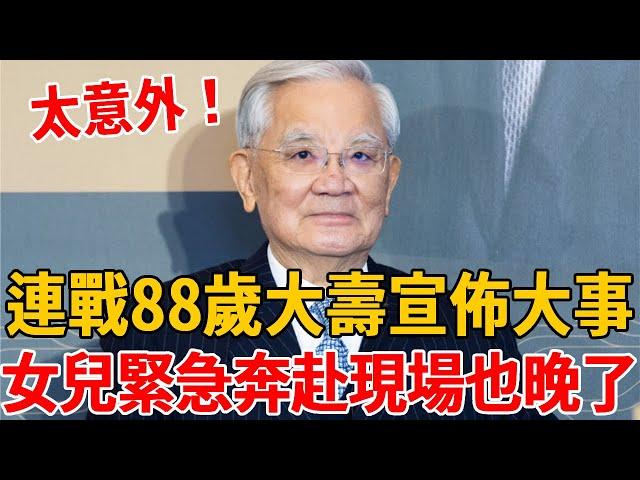 太意外！

連戰88歲大壽宣佈大事
女兒緊急奔赴現場也晚了